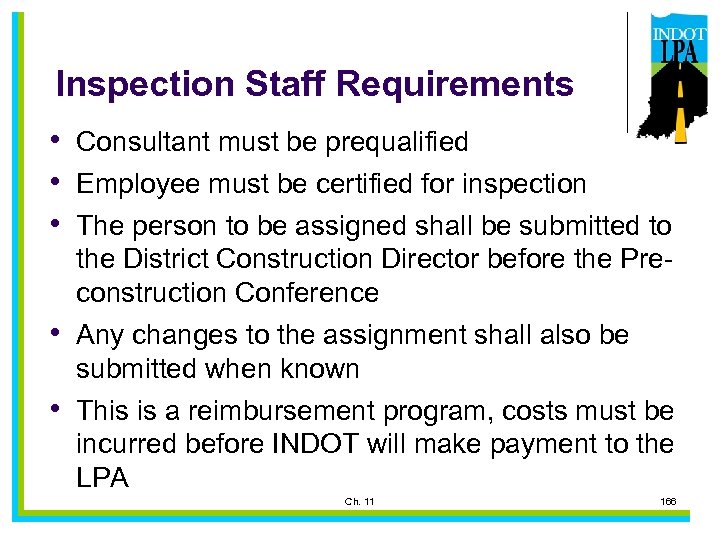 INDOT
LPA

Inspection Staff Requirements

• Consultant must be prequalified
• Employee must be certified for inspection
• The person to be assigned shall be submitted to the District Construction Director before the Pre-construction Conference
• Any changes to the assignment shall also be submitted when known
• This is a reimbursement program, costs must be incurred before INDOT will make payment to the LPA

Ch. 11

166